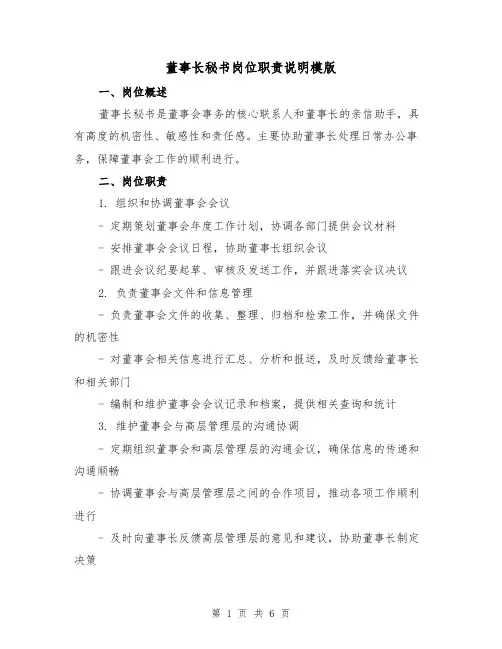 董事长秘书岗位职责说明模版

一、岗位概述

董事长秘书是董事会事务的核心联系人和董事长的亲信助手，具有高度的机密性、敏感性和责任感。主要协助董事长处理日常办公事务，保障董事会工作的顺利进行。

二、岗位职责

1. 组织和协调董事会会议

- 定期策划董事会年度工作计划，协调各部门提供会议材料

- 安排董事会会议日程，协助董事长组织会议

- 跟进会议纪要起草、审核及发送工作，并跟进落实会议决议

2. 负责董事会文件和信息管理

- 负责董事会文件的收集、整理、归档和检索工作，并确保文件的机密性

- 对董事会相关信息进行汇总、分析和报送，及时反馈给董事长和相关部门

- 编制和维护董事会会议记录和档案，提供相关查询和统计

3. 维护董事会与高层管理层的沟通协调

- 定期组织董事会和高层管理层的沟通会议，确保信息的传递和沟通顺畅

- 协调董事会与高层管理层之间的合作项目，推动各项工作顺利进行

- 及时向董事长反馈高层管理层的意见和建议，协助董事长制定决策

第 1 页 共 6 页